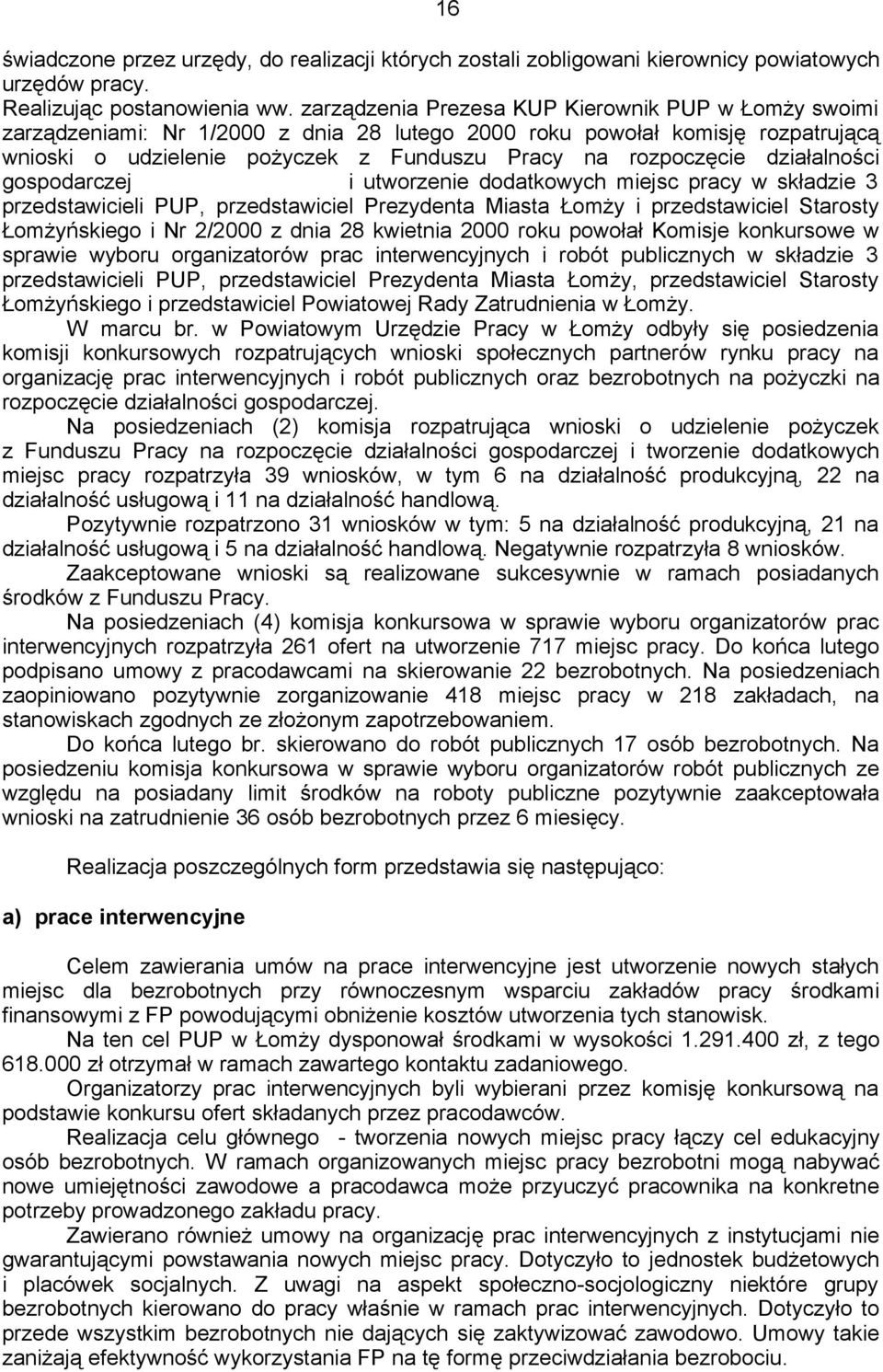 16

świadczone przez urzędy, do realizacji których zostali zobligowani kierownicy powiatowych urzędów pracy.

Realizując postanowienia ww. zarządzenia Prezesa KUP Kierownik PUP w Łomży swoimi zarządzeniami: Nr 1/2000 z dnia 28 lutego 2000 roku powołał komisję rozpatrującą wnioski o udzielenie pożyczek z Funduszu Pracy na rozpoczęcie działalności gospodarczej i utworzenie dodatkowych miejsc pracy w składzie 3 przedstawicieli PUP, przedstawiciel Prezydenta Miasta Łomży i przedstawiciel Starosty Łomżyńskiego i Nr 2/2000 z dnia 28 kwietnia 2000 roku powołał Komisje konkursowe w sprawie wyboru organizatorów prac interwencyjnych i robót publicznych w składzie 3 przedstawicieli PUP, przedstawiciel Prezydenta Miasta Łomży, przedstawiciel Starosty Łomżyńskiego i przedstawiciel Powiatowej Rady Zatrudnienia w Łomży.

W marcu br. w Powiatowym Urzędzie Pracy w Łomży odbyły się posiedzenia komisji konkursowych rozpatrujących wnioski społecznych partnerów rynku pracy na organizację prac interwencyjnych i robót publicznych oraz bezrobotnych na pożyczki na rozpoczęcie działalności gospodarczej.

Na posiedzeniach (2) komisja rozpatrująca wnioski o udzielenie pożyczek z Funduszu Pracy na rozpoczęcie działalności gospodarczej i tworzenie dodatkowych miejsc pracy rozpatrzyła 39 wniosków, w tym 6 na działalność produkcyjną, 22 na działalność usługową i 11 na działalność handlową.

Pozytywnie rozpatrzono 31 wniosków w tym: 5 na działalność produkcyjną, 21 na działalność usługową i 5 na działalność handlową. Negatywnie rozpatrzyła 8 wniosków.

Zaakceptowane wnioski są realizowane sukcesywnie w ramach posiadanych środków z Funduszu Pracy.

Na posiedzeniach (4) komisja konkursowa w sprawie wyboru organizatorów prac interwencyjnych rozpatrzyła 261 ofert na utworzenie 717 miejsc pracy. Do końca lutego podpisano umowy z pracodawcami na skierowanie 22 bezrobotnych. Na posiedzeniach zaopiniowano pozytywnie zorganizowanie 418 miejsc pracy w 218 zakładach, na stanowiskach zgodnych ze złożonym zapotrzebowaniem.

Do końca lutego br. skierowano do robót publicznych 17 osób bezrobotnych. Na posiedzeniu komisja konkursowa w sprawie wyboru organizatorów robót publicznych ze względu na posiadany limit środków na roboty publiczne pozytywnie zaakceptowała wnioski na zatrudnienie 36 osób bezrobotnych przez 6 miesięcy.

Realizacja poszczególnych form przedstawia się następująco:

a) prace interwencyjne

Celem zawierania umów na prace interwencyjne jest utworzenie nowych stałych miejsc dla bezrobotnych przy równoczesnym wsparciu zakładów pracy środkami finansowymi z FP powodującymi obniżenie kosztów utworzenia tych stanowisk.

Na ten cel PUP w Łomży dysponował środkami w wysokości 1.291.400 zł, z tego 618.000 zł otrzymał w ramach zawartego kontaktu zadaniowego.

Organizatorzy prac interwencyjnych byli wybierani przez komisję konkursową na podstawie konkursu ofert składanych przez pracodawców.

Realizacja celu głównego - tworzenia nowych miejsc pracy łączy cel edukacyjny osób bezrobotnych. W ramach organizowanych miejsc pracy bezrobotni mogą nabywać nowe umiejętności zawodowe a pracodawca może przyuczyć pracownika na konkretne potrzeby prowadzonego zakładu pracy.

Zawierano również umowy na organizację prac interwencyjnych z instytucjami nie gwarantującymi powstawania nowych miejsc pracy. Dotyczyło to jednostek budżetowych i placówek socjalnych. Z uwagi na aspekt społeczno-socjologiczny niektóre grupy bezrobotnych kierowano do pracy właśnie w ramach prac interwencyjnych. Dotyczyło to przede wszystkim bezrobotnych nie dających się zaktywizować zawodowo. Umowy takie zaniżają efektywność wykorzystania FP na tę formę przeciwdziałania bezrobociu.